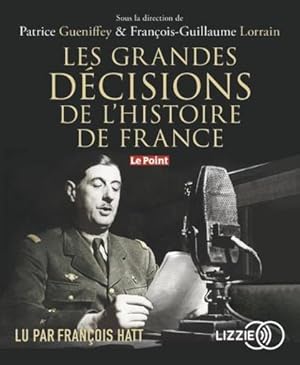 Sous la direction de
Patrice Gueniffey & François-Guillaume Lorrain

LES GRANDES DÉCISIONS DE L'HISTOIRE DE FRANCE

Le Point

LU PAR FRANÇOIS HATT

LIZZIE